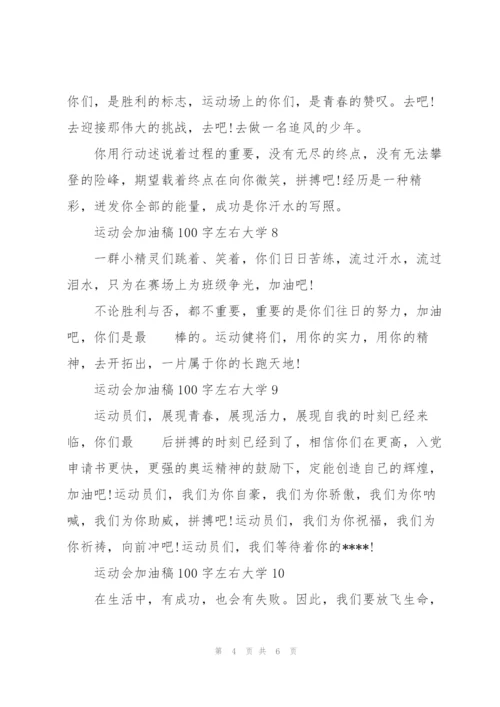 你们，是胜利的标志，运动场上的你们，是青春的赞叹。去吧！去迎接那伟大的挑战，去吧！去做一名追风的少年。

你用行动述说着过程的重要，没有无尽的终点，没有无法攀登的险峰，期望载着终点在向你微笑，拼搏吧！经历是一种精彩，迸发你全部的能量，成功是你汗水的写照。

运动会加油稿100字左右大学8

一群小精灵们跳着、笑着，你们日日苦练，流过汗水，流过泪水，只为在赛场上为班级争光，加油吧！

不论胜利与否，都不重要，重要的是你们往日的努力，加油吧，你们是最　　棒的。运动健将们，用你的实力，用你的精神，去开拓出，一片属于你的长跑天地！

运动会加油稿100字左右大学9

运动员们，展现青春，展现活力，展现自我的时刻已经来临，你们最　　后拼搏的时刻已经到了，相信你们在更高，入党申请书更快，更强的奥运精神的鼓励下，定能创造自己的辉煌，加油吧！运动员们，我们为你自豪，我们为你骄傲，我们为你呐喊，我们为你助威，拼搏吧！运动员们，我们为你祝福，我们为你祈祷，向前冲吧！运动员们，我们等待着你的****！

运动会加油稿100字左右大学10

在生活中，有成功，也会有失败。因此，我们要放飞生命，

第 4 页 共 6 页